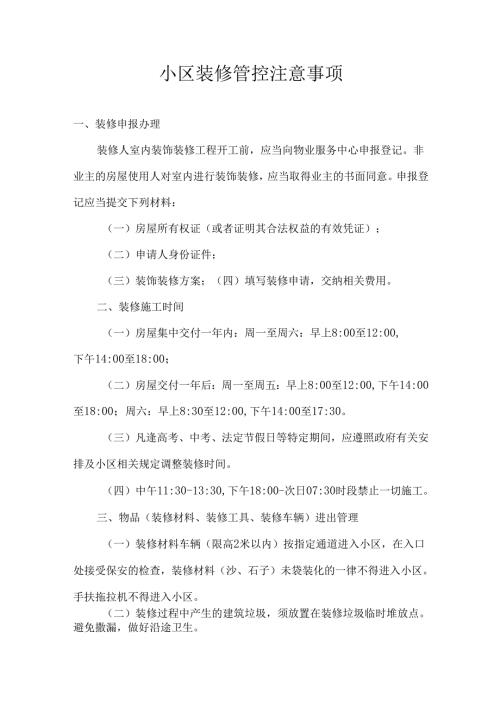 小区装修管控注意事项

一、装修申报办理

装修人室内装饰装修工程开工前，应当向物业服务中心申报登记。非业主的房屋使用人对室内进行装饰装修，应当取得业主的书面同意。申报登记应当提交下列材料：

（一）房屋所有权证（或者证明其合法权益的有效凭证）；

（二）申请人身份证件；

（三）装饰装修方案；（四）填写装修申请，交纳相关费用。

二、装修施工时间

（一）房屋集中交付一年内：周一至周六：早上8:00至12:00，下午14:00至18:00；

（二）房屋交付一年后：周一至周五：早上8:00至12:00，下午14:00至18:00；周六：早上8:30至12:00，下午14:00至17:30。

（三）凡逢高考、中考、法定节假日等特定期间，应遵照政府有关安排及小区相关规定调整装修时间。

（四）中午11:30-13:30，下午18:00-次日07:30时段禁止一切施工。

三、物品（装修材料、装修工具、装修车辆）进出管理

（一）装修材料车辆（限高2米以内）按指定通道进入小区，在入口处接受保安的检查，装修材料（沙、石子）未袋装化的一律不得进入小区。手扶拖拉机不得进入小区。

（二）装修过程中产生的建筑垃圾，须放置在装修垃圾临时堆放点。避免撒漏，做好沿途卫生。